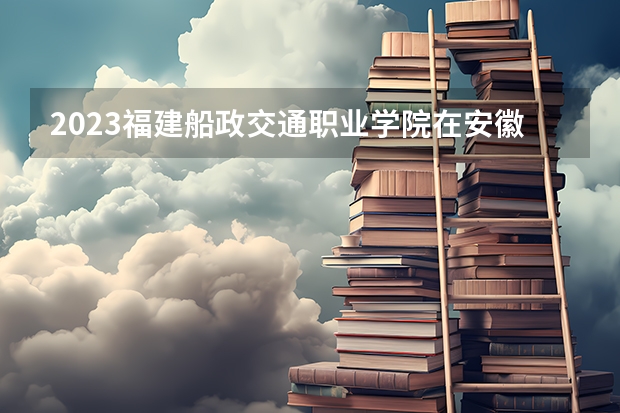 2023福建船政交通职业学院在安徽